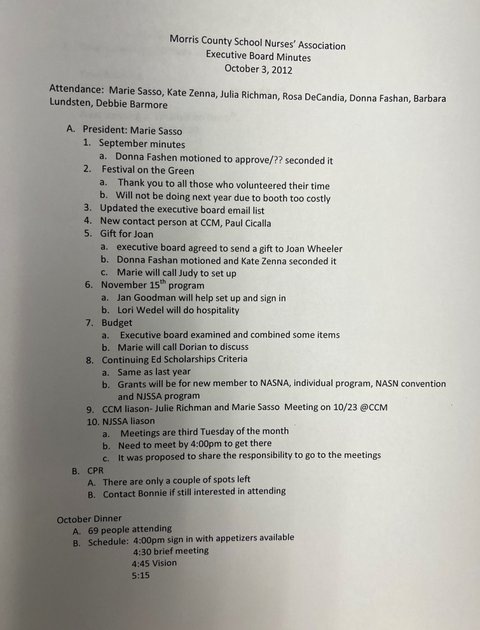 Morris County School Nurses' Association
Executive Board Minutes
October 3, 2012

Attendance: Marie Sasso, Kate Zenna, Julia Richman, Rosa DeCandia, Donna Fashan, Barbara Lundsten, Debbie Barmore

A. President: Marie Sasso
1. September minutes
a. Donna Fashen motioned to approve/?? seconded it
2. Festival on the Green
a. Thank you to all those who volunteered their time
b. Will not be doing next year due to booth too costly
3. Updated the executive board email list
4. New contact person at CCM, Paul Cicalla
5. Gift for Joan
a. executive board agreed to send a gift to Joan Wheeler
b. Donna Fashan motioned and Kate Zenna seconded it
c. Marie will call Judy to set up
6. November 15$^{th}$ program
a. Jan Goodman will help set up and sign in
b. Lori Wedel will do hospitality
7. Budget
a. Executive board examined and combined some items
b. Marie will call Dorian to discuss
8. Continuing Ed Scholarships Criteria
a. Same as last year
b. Grants will be for new member to NASNA, individual program, NASN convention and NJSSA program
9. CCM liason- Julie Richman and Marie Sasso Meeting on 10/23 @CCM
10. NJSSA liason
a. Meetings are third Tuesday of the month
b. Need to meet by 4:00pm to get there
c. It was proposed to share the responsibility to go to the meetings
B. CPR
A. There are only a couple of spots left
B. Contact Bonnie if still interested in attending

October Dinner
A. 69 people attending
B. Schedule: 4:00pm sign in with appetizers available
4:30 brief meeting
4:45 Vision
5:15